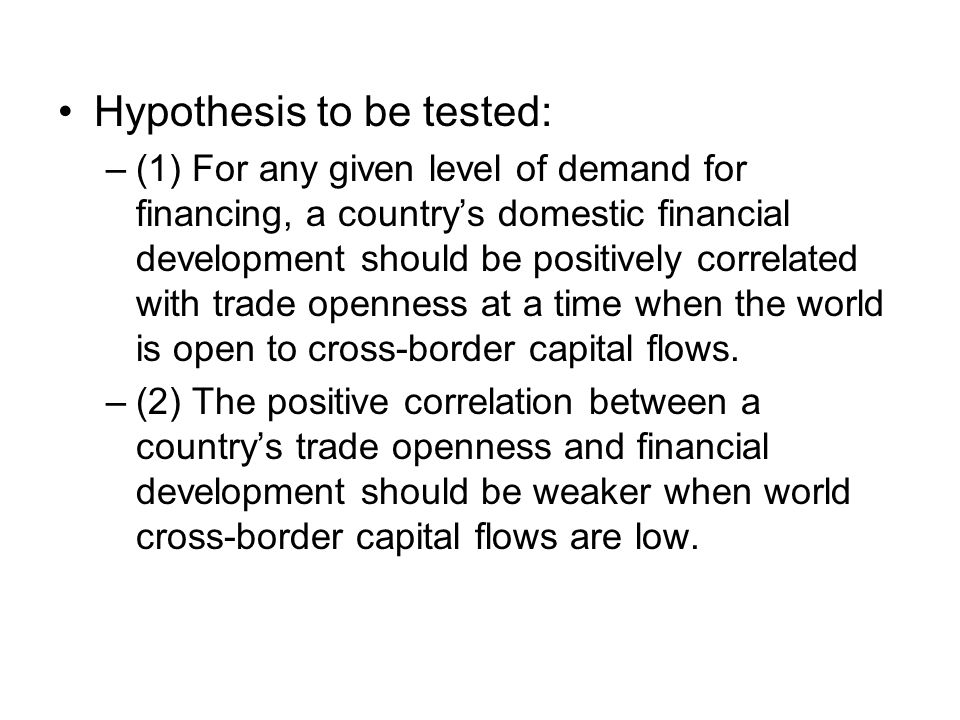 • Hypothesis to be tested:

– (1) For any given level of demand for financing, a country’s domestic financial development should be positively correlated with trade openness at a time when the world is open to cross-border capital flows.

– (2) The positive correlation between a country’s trade openness and financial development should be weaker when world cross-border capital flows are low.